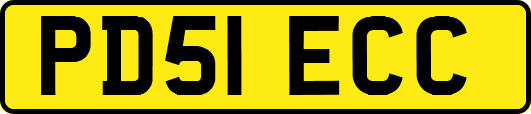 PD51 ECC